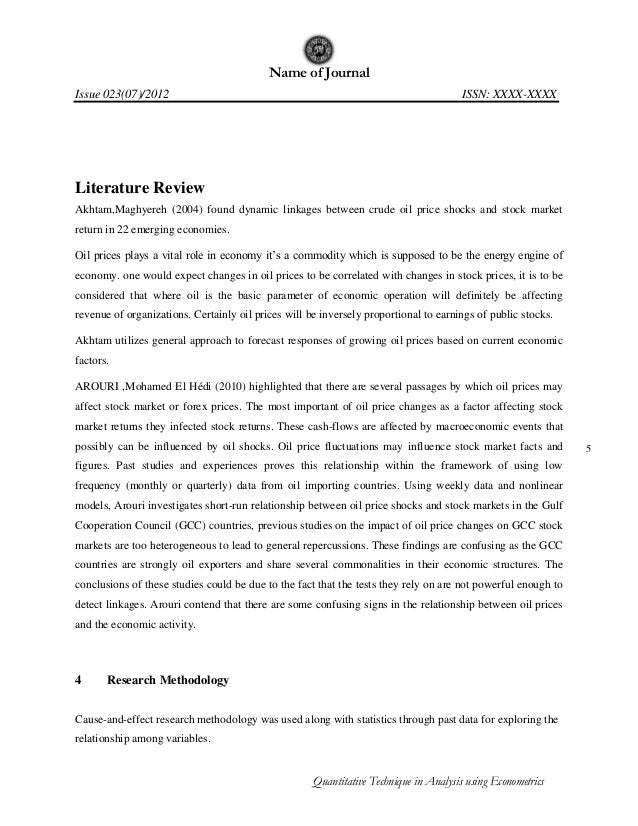 Name of Journal

Issue 023(07)/2012 ISSN: XXXX-XXXX

Literature Review

Akhtam,Maghyereh (2004) found dynamic linkages between crude oil price shocks and stock market return in 22 emerging economies.

Oil prices plays a vital role in economy it's a commodity which is supposed to be the energy engine of economy. one would expect changes in oil prices to be correlated with changes in stock prices, it is to be considered that where oil is the basic parameter of economic operation will definitely be affecting revenue of organizations. Certainly oil prices will be inversely proportional to earnings of public stocks.

Akhtam utilizes general approach to forecast responses of growing oil prices based on current economic factors.

AROURI ,Mohamed El Hédi (2010) highlighted that there are several passages by which oil prices may affect stock market or forex prices. The most important of oil price changes as a factor affecting stock market returns they infected stock returns. These cash-flows are affected by macroeconomic events that possibly can be influenced by oil shocks. Oil price fluctuations may influence stock market facts and figures. Past studies and experiences proves this relationship within the framework of using low frequency (monthly or quarterly) data from oil importing countries. Using weekly data and nonlinear models, Arouri investigates short-run relationship between oil price shocks and stock markets in the Gulf Cooperation Council (GCC) countries, previous studies on the impact of oil price changes on GCC stock markets are too heterogeneous to lead to general repercussions. These findings are confusing as the GCC countries are strongly oil exporters and share several commonalities in their economic structures. The conclusions of these studies could be due to the fact that the tests they rely on are not powerful enough to detect linkages. Arouri contend that there are some confusing signs in the relationship between oil prices and the economic activity.

5

4 Research Methodology

Cause-and-effect research methodology was used along with statistics through past data for exploring the relationship among variables.

Quantitative Technique in Analysis using Econometrics